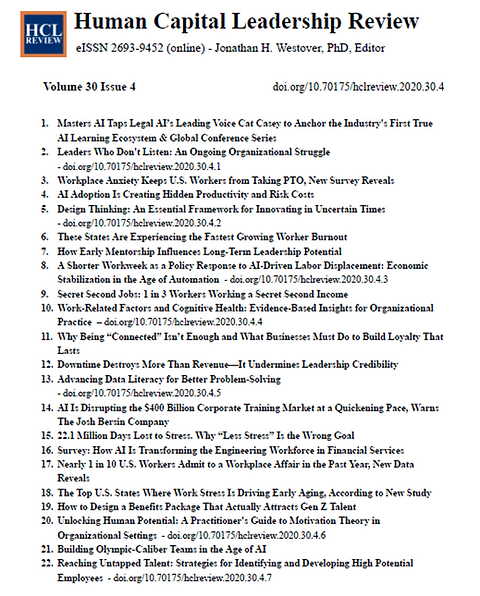 HCL REVIEW

Human Capital Leadership Review

eISSN 2693-9452 (online) - Jonathan H. Westover, PhD, Editor

Volume 30 Issue 4

doi.org/10.70175/hclreview.2020.30.4

1. Masters AI Taps Legal AI's Leading Voice Cat Casey to Anchor the Industry's First True AI Learning Ecosystem & Global Conference Series
2. Leaders Who Don't Listen: An Ongoing Organizational Struggle - doi.org/10.70175/hclreview.2020.30.4.1
3. Workplace Anxiety Keeps U.S. Workers from Taking PTO, New Survey Reveals
4. AI Adoption Is Creating Hidden Productivity and Risk Costs
5. Design Thinking: An Essential Framework for Innovating in Uncertain Times - doi.org/10.70175/hclreview.2020.30.4.2
6. These States Are Experiencing the Fastest Growing Worker Burnout
7. How Early Mentorship Influences Long-Term Leadership Potential
8. A Shorter Workweek as a Policy Response to AI-Driven Labor Displacement: Economic Stabilization in the Age of Automation - doi.org/10.70175/hclreview.2020.30.4.3
9. Secret Second Jobs: 1 in 3 Workers Working a Secret Second Income
10. Work-Related Factors and Cognitive Health: Evidence-Based Insights for Organizational Practice – doi.org/10.70175/hclreview.2020.30.4.4
11. Why Being "Connected" Isn't Enough and What Businesses Must Do to Build Loyalty That Lasts
12. Downtime Destroys More Than Revenue—It Undermines Leadership Credibility
13. Advancing Data Literacy for Better Problem-Solving - doi.org/10.70175/hclreview.2020.30.4.5
14. AI Is Disrupting the $400 Billion Corporate Training Market at a Quickening Pace, Warns The Josh Bersin Company
15. 22.1 Million Days Lost to Stress. Why "Less Stress" Is the Wrong Goal
16. Survey: How AI Is Transforming the Engineering Workforce in Financial Services
17. Nearly 1 in 10 U.S. Workers Admit to a Workplace Affair in the Past Year, New Data Reveals
18. The Top U.S. States Where Work Stress Is Driving Early Aging, According to New Study
19. How to Design a Benefits Package That Actually Attracts Gen Z Talent
20. Unlocking Human Potential: A Practitioner's Guide to Motivation Theory in Organizational Settings - doi.org/10.70175/hclreview.2020.30.4.6
21. Building Olympic-Caliber Teams in the Age of AI
22. Reaching Untapped Talent: Strategies for Identifying and Developing High Potential Employees - doi.org/10.70175/hclreview.2020.30.4.7